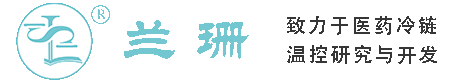 ®
兰珊
致力于医药冷链
温控研究与开发